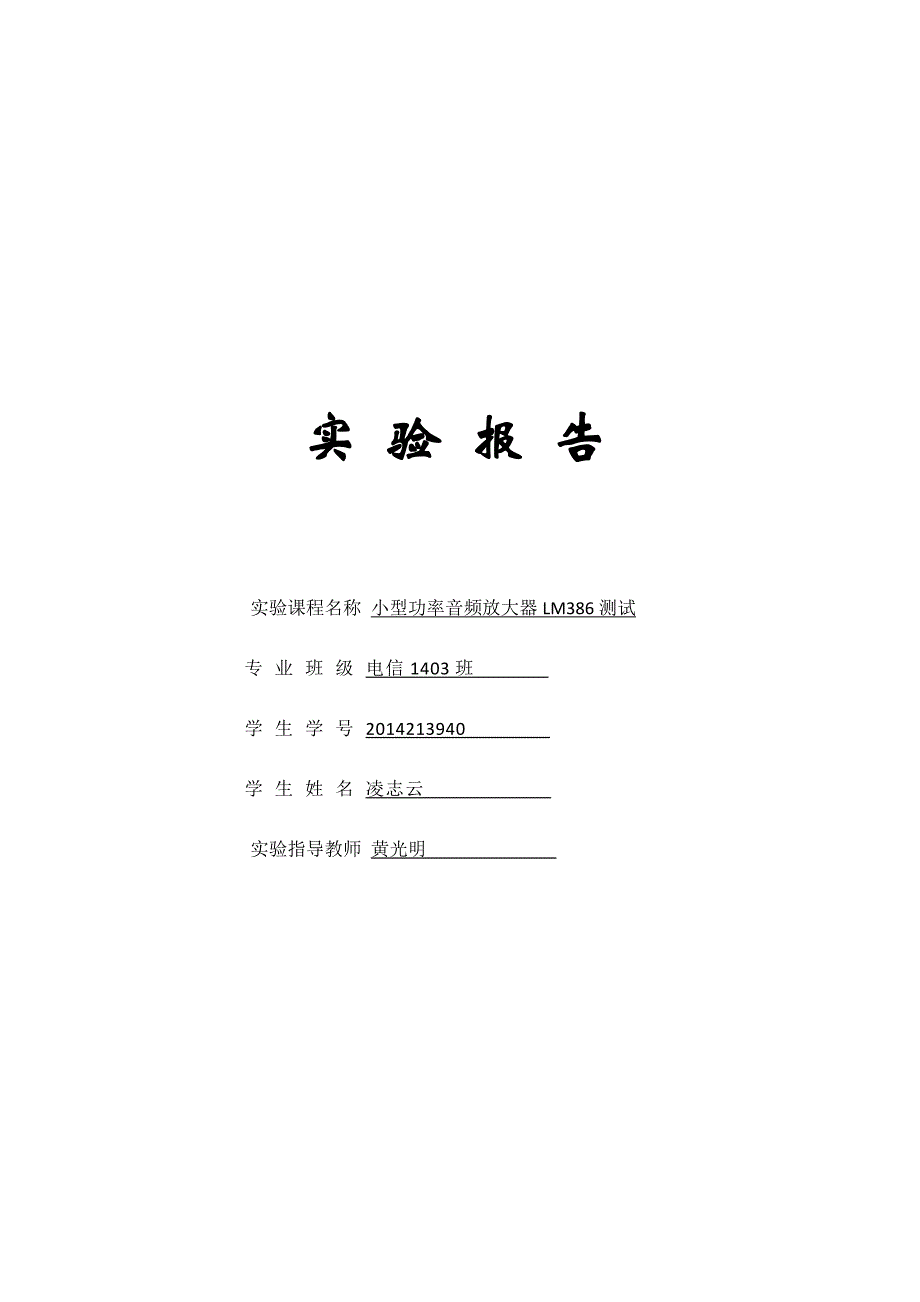 实 验 报 告

实验课程名称 小型功率音频放大器 LM386 测试

专 业 班 级 电信 1403 班

学 生 学 号 2014213940

学 生 姓 名 凌志云

实验指导教师 黄光明